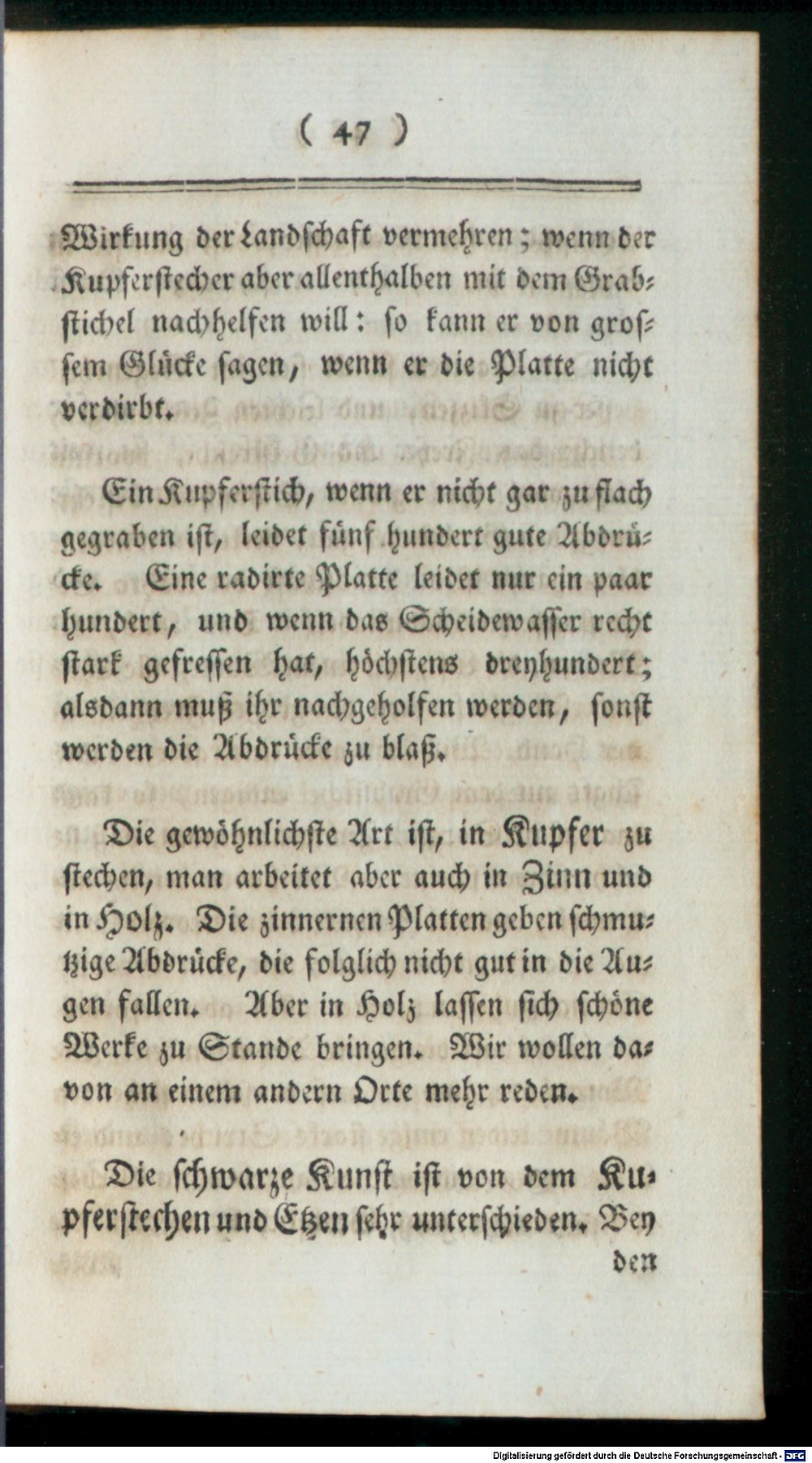 ( 47 )

Wirkung der Landschaft vermehren; wenn der Kupferstecher aber allenthalben mit dem Grabstichel nachhelfen will: so kann er von grossem Glücke sagen, wenn er die Platte nicht verdirbt.

Ein Kupferstich, wenn er nicht gar zu flach gegraben ist, leidet fünf hundert gute Abdrücke. Eine radirte Platte leidet nur ein paar hundert, und wenn das Scheidewasser recht stark gefressen hat, höchstens dreyhundert; alsdann muß ihr nachgeholfen werden, sonst werden die Abdrücke zu blaß.

Die gewöhnlichste Art ist, in Kupfer zu stechen, man arbeitet aber auch in Zinn und in Holz. Die zinnernen Platten geben schmutzige Abdrücke, die folglich nicht gut in die Augen fallen. Aber in Holz lassen sich schöne Werke zu Stande bringen. Wir wollen davon an einem andern Orte mehr reden.

Die schwarze Kunst ist von dem Kupferstechen und Etzen sehr unterschieden. Bey den

Digitalisierung gefördert durch die Deutsche Forschungsgemeinschaft - DFG